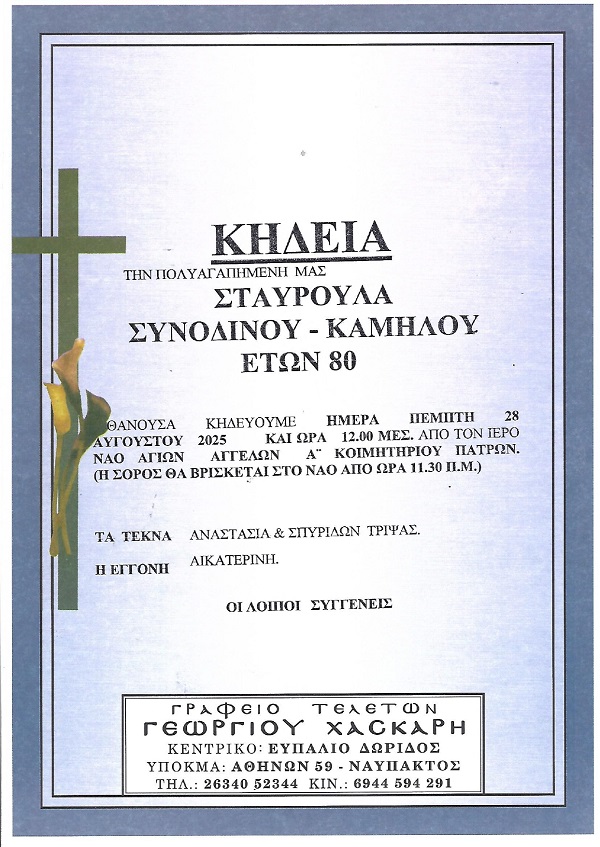 ΚΗΔΕΙΑ

ΤΗΝ ΠΟΛΥΑΓΑΠΗΜΕΝΗ ΜΑΣ

ΣΤΑΥΡΟΥΛΑ
ΣΥΝΟΔΙΝΟΥ - ΚΑΜΗΛΟΥ
ΕΤΩΝ 80

ΘΑΝΟΥΣΑ ΚΗΔΕΥΟΥΜΕ ΗΜΕΡΑ ΠΕΜΠΤΗ 28 ΑΥΓΟΥΣΤΟΥ 2025 ΚΑΙ ΩΡΑ 12.00 ΜΕΣ. ΑΠΟ ΤΟΝ ΙΕΡΟ ΝΑΟ ΑΓΙΩΝ ΑΓΓΕΛΩΝ Α΄ ΚΟΙΜΗΤΗΡΙΟΥ ΠΑΤΡΩΝ.
(Η ΣΟΡΟΣ ΘΑ ΒΡΙΣΚΕΤΑΙ ΣΤΟ ΝΑΟ ΑΠΟ ΩΡΑ 11.30 Π.Μ.)

ΤΑ ΤΕΚΝΑ ΑΝΑΣΤΑΣΙΑ & ΣΠΥΡΙΔΩΝ ΤΡΙΨΑΣ.

Η ΕΓΓΟΝΗ ΑΙΚΑΤΕΡΙΝΗ.

ΟΙ ΛΟΙΠΟΙ ΣΥΓΓΕΝΕΙΣ

ΓΡΑΦΕΙΟ ΤΕΛΕΤΩΝ
ΓΕΩΡΓΙΟΥ ΧΑΣΚΑΡΗ
ΚΕΝΤΡΙΚΟ: ΕΥΠΑΛΙΟ ΔΩΡΙΔΟΣ
ΥΠΟΚΜΑ: ΑΘΗΝΩΝ 59 - ΝΑΥΠΑΚΤΟΣ
ΤΗΛ.: 26340 52344 ΚΙΝ.: 6944 594 291